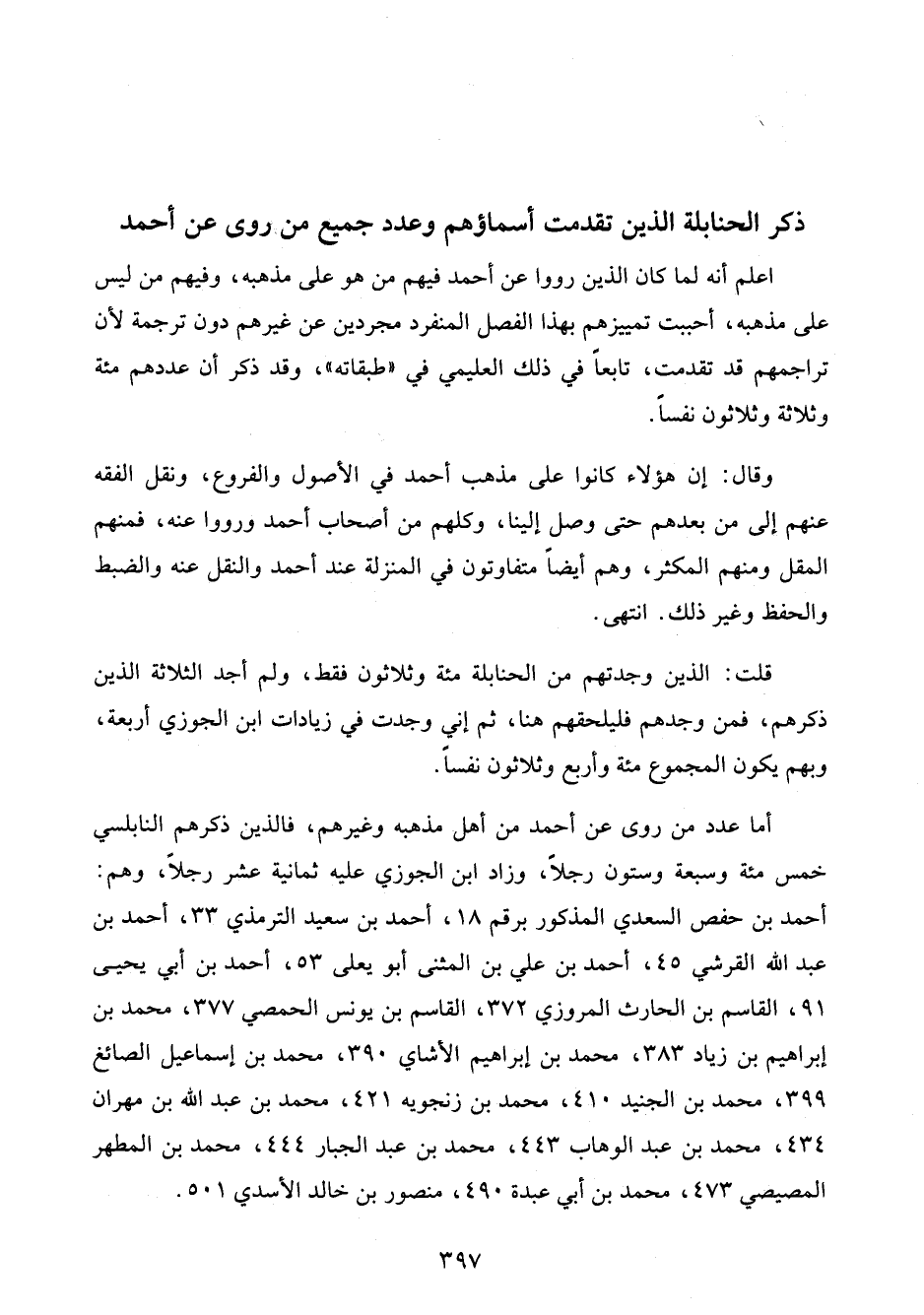 ذكر الحنابلة الذين تقدمت أسماؤهم وعدد جميع من روى عن أحمد

اعلم أنه لما كان الذين رووا عن أحمد فيهم من هو على مذهبه، وفيهم من ليس على مذهبه، أحببت تمييزهم بهذا الفصل المنفرد مجردين عن غيرهم دون ترجمة لأن تراجمهم قد تقدمت، تابعاً في ذلك العليمي في «طبقاته»، وقد ذكر أن عددهم مئة وثلاثة وثلاثون نفساً.

وقال: إن هؤلاء كانوا على مذهب أحمد في الأصول والفروع، ونقل الفقه عنهم إلى من بعدهم حتى وصل إلينا، وكلهم من أصحاب أحمد ورووا عنه، فمنهم المقل ومنهم المكثر، وهم أيضاً متفاوتون في المنزلة عند أحمد والنقل عنه والضبط والحفظ وغير ذلك. انتهى.

قلت: الذين وجدتهم من الحنابلة مئة وثلاثون فقط، ولم أجد الثلاثة الذين ذكرهم، فمن وجدهم فليلحقهم هنا، ثم إني وجدت في زيادات ابن الجوزي أربعة، وبهم يكون المجموع مئة وأربع وثلاثون نفساً.

أما عدد من روى عن أحمد من أهل مذهبه وغيرهم، فالذين ذكرهم النابلسي خمس مئة وسبعة وستون رجلاً، وزاد ابن الجوزي عليه ثمانية عشر رجلاً، وهم: أحمد بن حفص السعدي المذكور برقم ١٨، أحمد بن سعيد الترمذي ٣٣، أحمد بن عبد الله القرشي ٤٥، أحمد بن علي بن المثنى أبو يعلى ٥٣، أحمد بن أبي يحيى ٩١، القاسم بن الحارث المروزي ٣٧٢، القاسم بن يونس الحمصي ٣٧٧، محمد بن إبراهيم بن زياد ٣٨٣، محمد بن إبراهيم الأشاي ٣٩٠، محمد بن إسماعيل الصائغ ٣٩٩، محمد بن الجنيد ٤١٠، محمد بن زنجويه ٤٢١، محمد بن عبد الله بن مهران ٤٣٤، محمد بن عبد الوهاب ٤٤٣، محمد بن عبد الجبار ٤٤٤، محمد بن المطهر المصيصي ٤٧٣، محمد بن أبي عبدة ٤٩٠، منصور بن خالد الأسدي ٥٠١.

٣٩٧